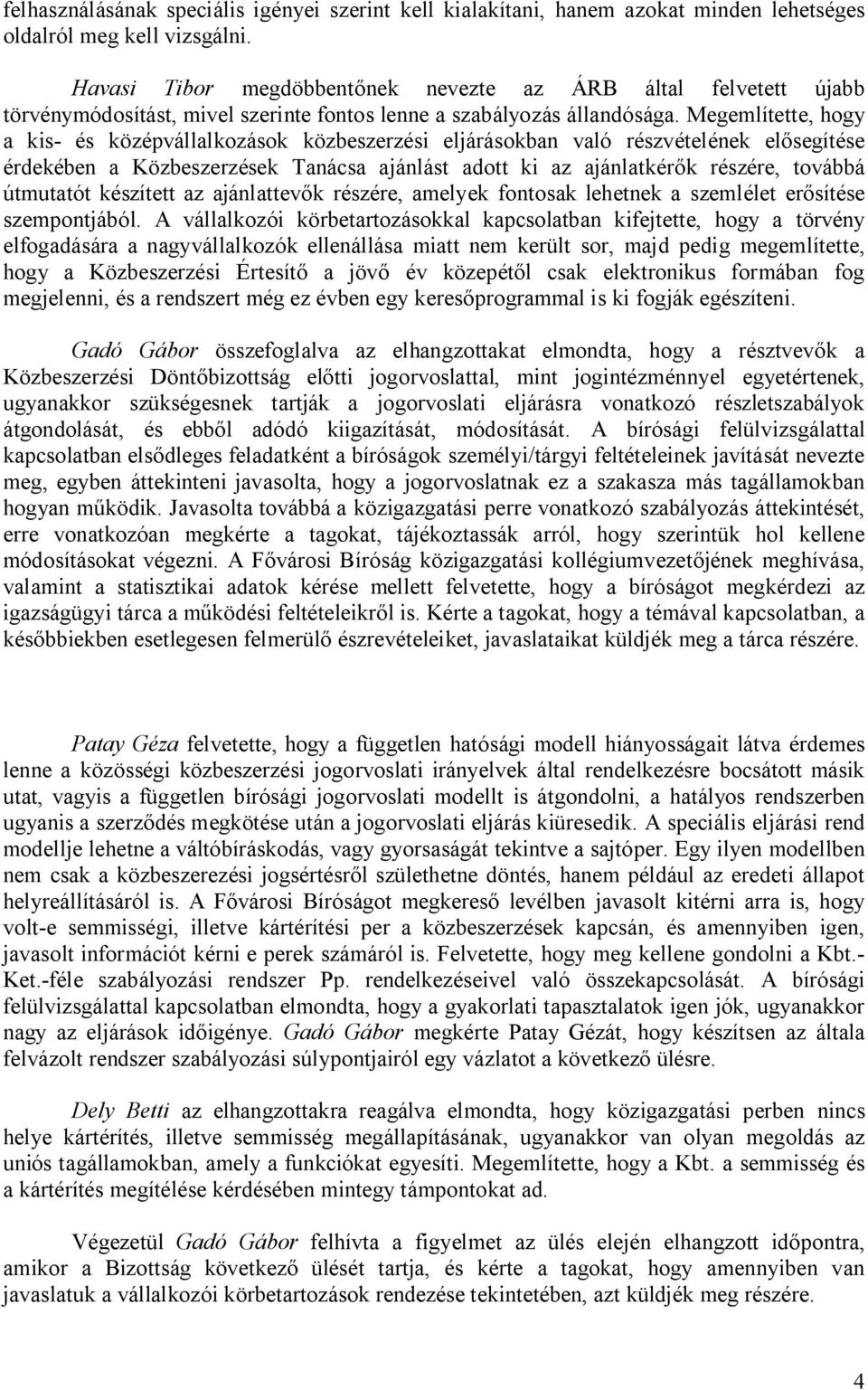 felhasználásának speciális igényei szerint kell kialakítani, hanem azokat minden lehetséges oldalról meg kell vizsgálni.

Havasi Tibor megdöbbentőnek nevezte az ÁRB által felvetett újabb törvénymódosítást, mivel szerinte fontos lenne a szabályozás állandósága. Megemlítette, hogy a kis- és középvállalkozások közbeszerzési eljárásokban való részvételének elősegítése érdekében a Közbeszerzések Tanácsa ajánlást adott ki az ajánlatkérők részére, továbbá útmutatót készített az ajánlattevők részére, amelyek fontosak lehetnek a szemlélet erősítése szempontjából. A vállalkozói körbetartozásokkal kapcsolatban kifejtette, hogy a törvény elfogadására a nagyvállalkozók ellenállása miatt nem került sor, majd pedig megemlítette, hogy a Közbeszerzési Értesítő a jövő év közepétől csak elektronikus formában fog megjelenni, és a rendszert még ez évben egy keresőprogrammal is ki fogják egészíteni.

Gadó Gábor összefoglalva az elhangzottakat elmondta, hogy a résztvevők a Közbeszerzési Döntőbizottság előtti jogorvoslattal, mint jogintézménnyel egyetértenek, ugyanakkor szükségesnek tartják a jogorvoslati eljárásra vonatkozó részletszabályok átgondolását, és ebből adódó kiigazítását, módosítását. A bírósági felülvizsgálattal kapcsolatban elsődleges feladatként a bíróságok személyi/tárgyi feltételeinek javítását nevezte meg, egyben áttekinteni javasolta, hogy a jogorvoslatnak ez a szakasza más tagállamokban hogyan működik. Javasolta továbbá a közigazgatási perre vonatkozó szabályozás áttekintését, erre vonatkozóan megkérte a tagokat, tájékoztassák arról, hogy szerintük hol kellene módosításokat végezni. A Fővárosi Bíróság közigazgatási kollégiumvezetőjének meghívása, valamint a statisztikai adatok kérése mellett felvetette, hogy a bíróságot megkérdezi az igazságügyi tárca a működési feltételeikről is. Kérte a tagokat, hogy a témával kapcsolatban, a későbbiekben esetlegesen felmerülő észrevételeiket, javaslataikat küldjék meg a tárca részére.

Patay Géza felvetette, hogy a független hatósági modell hiányosságait látva érdemes lenne a közösségi közbeszerzési jogorvoslati irányelvek által rendelkezésre bocsátott másik utat, vagyis a független bírósági jogorvoslati modellt is átgondolni, a hatályos rendszerben ugyanis a szerződés megkötése után a jogorvoslati eljárás kiüresedik. A speciális eljárási rend modellje lehetne a váltóbíráskodás, vagy gyorsaságát tekintve a sajtóper. Egy ilyen modellben nem csak a közbeszerezési jogsértésről születhetne döntés, hanem például az eredeti állapot helyreállításáról is. A Fővárosi Bíróságot megkereső levélben javasolt kitérni arra is, hogy volt-e semmisségi, illetve kártérítési per a közbeszerzések kapcsán, és amennyiben igen, javasolt információt kérni e perek számáról is. Felvetette, hogy meg kellene gondolni a Kbt.-Ket.-féle szabályozási rendszer Pp. rendelkezéseivel való összekapcsolását. A bírósági felülvizsgálattal kapcsolatban elmondta, hogy a gyakorlati tapasztalatok igen jók, ugyanakkor nagy az eljárások időigénye. Gadó Gábor megkérte Patay Gézát, hogy készítsen az általa felvázolt rendszer szabályozási súlypontjairól egy vázlatot a következő ülésre.

Dely Betti az elhangzottakra reagálva elmondta, hogy közigazgatási perben nincs helye kártérítés, illetve semmisség megállapításának, ugyanakkor van olyan megoldás az uniós tagállamokban, amely a funkciókat egyesíti. Megemlítette, hogy a Kbt. a semmisség és a kártérítés megítélése kérdésében mintegy támpontokat ad.

Végezetül Gadó Gábor felhívta a figyelmet az ülés elején elhangzott időpontra, amikor a Bizottság következő ülését tartja, és kérte a tagokat, hogy amennyiben van javaslatuk a vállalkozói körbetartozások rendezése tekintetében, azt küldjék meg részére.

4